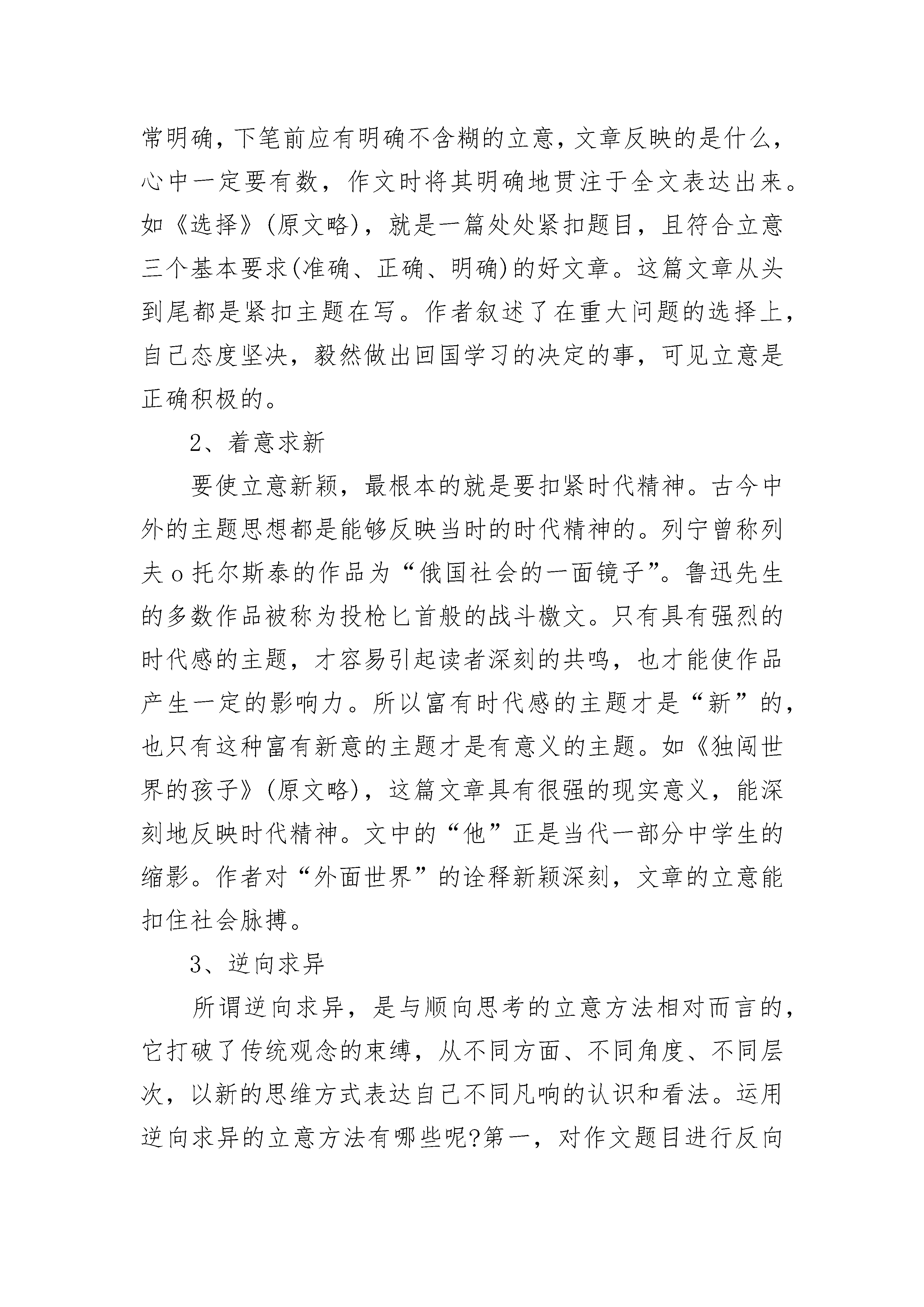 常明确，下笔前应有明确不含糊的立意，文章反映的是什么，心中一定要有数，作文时将其明确地贯注于全文表达出来。如《选择》(原文略)，就是一篇处处紧扣题目，且符合立意三个基本要求(准确、正确、明确)的好文章。这篇文章从头到尾都是紧扣主题在写。作者叙述了在重大问题的选择上，自己态度坚决，毅然做出回国学习的决定的事，可见立意是正确积极的。

2、着意求新

要使立意新颖，最根本的就是要扣紧时代精神。古今中外的主题思想都是能够反映当时的时代精神的。列宁曾称列夫o托尔斯泰的作品为“俄国社会的一面镜子”。鲁迅先生的多数作品被称为投枪匕首般的战斗檄文。只有具有强烈的时代感的主题，才容易引起读者深刻的共鸣，也才能使作品产生一定的影响力。所以富有时代感的主题才是“新”的，也只有这种富有新意的主题才是有意义的主题。如《独闯世界的孩子》(原文略)，这篇文章具有很强的现实意义，能深刻地反映时代精神。文中的“他”正是当代一部分中学生的缩影。作者对“外面世界”的诠释新颖深刻，文章的立意能扣住社会脉搏。

3、逆向求异

所谓逆向求异，是与顺向思考的立意方法相对而言的，它打破了传统观念的束缚，从不同方面、不同角度、不同层次，以新的思维方式表达自己不同凡响的认识和看法。运用逆向求异的立意方法有哪些呢?第一，对作文题目进行反向